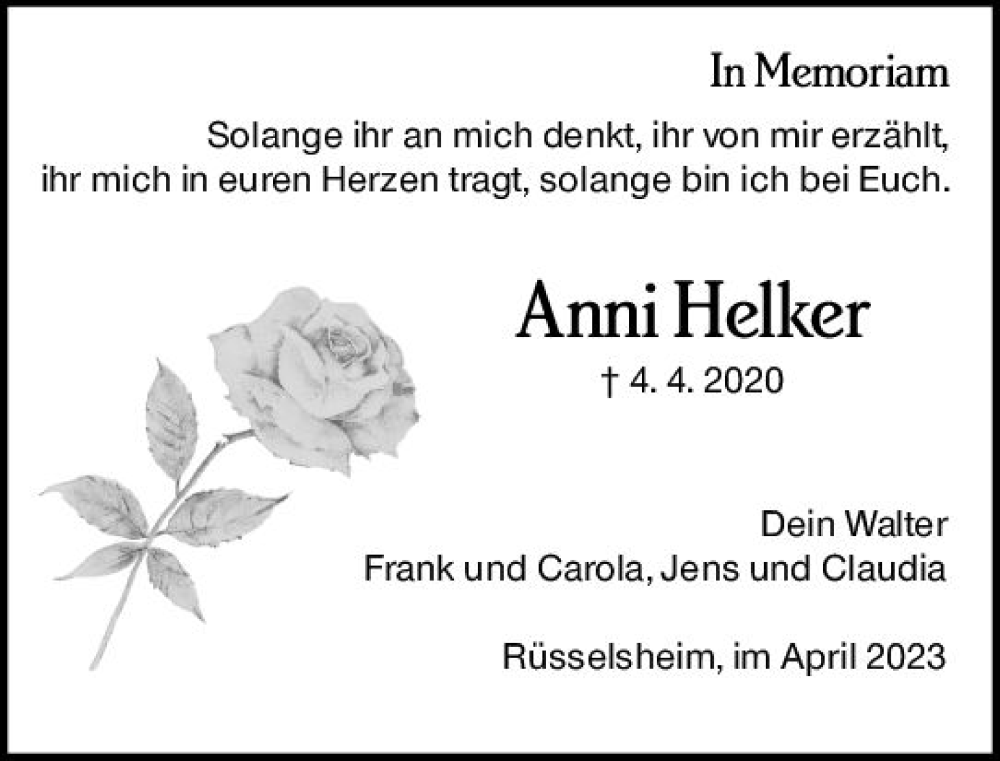 In Memoriam

Solange ihr an mich denkt, ihr von mir erzählt, ihr mich in euren Herzen tragt, solange bin ich bei Euch.

Anni Helker

† 4. 4. 2020

Dein Walter
Frank und Carola, Jens und Claudia

Rüsselsheim, im April 2023